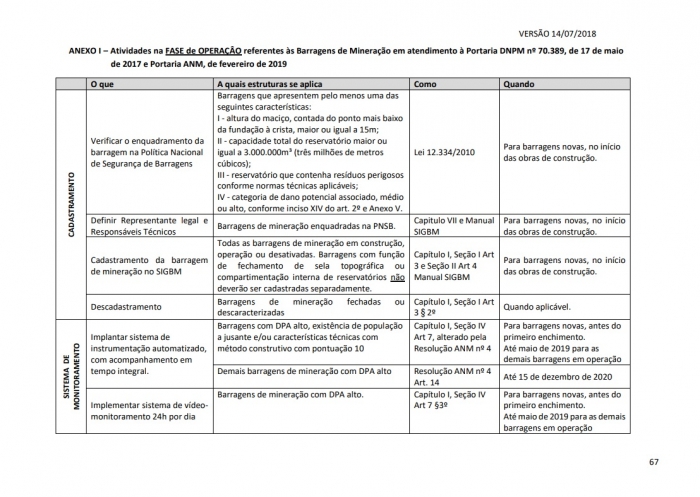 VERSÃO 14/07/2018

ANEXO I – Atividades na FASE de OPERAÇÃO referentes às Barragens de Mineração em atendimento à Portaria DNPM nº 70.389, de 17 de maio de 2017 e Portaria ANM, de fevereiro de 2019

| | O que | A quais estruturas se aplica | Como | Quando |
|---|---|---|---|---|
| CADASTRAMENTO | Verificar o enquadramento da barragem na Política Nacional de Segurança de Barragens | Barragens que apresentem pelo menos uma das seguintes características: I - altura do maciço, contada do ponto mais baixo da fundação à crista, maior ou igual a 15m; II - capacidade total do reservatório maior ou igual a 3.000.000m³ (três milhões de metros cúbicos); III - reservatório que contenha resíduos perigosos conforme normas técnicas aplicáveis; IV - categoria de dano potencial associado, médio ou alto, conforme inciso XIV do art. 2º e Anexo V. | Lei 12.334/2010 | Para barragens novas, no início das obras de construção. |
| | Definir Representante legal e Responsáveis Técnicos | Barragens de mineração enquadradas na PNSB. | Capítulo VII e Manual SIGBM | Para barragens novas, no início das obras de construção. |
| | Cadastramento da barragem de mineração no SIGBM | Todas as barragens de mineração em construção, operação ou desativadas. Barragens com função de fechamento de sela topográfica ou compartimentação interna de reservatórios não deverão ser cadastradas separadamente. | Capítulo I, Seção I Art 3 e Seção II Art 4 Manual SIGBM | Para barragens novas, no início das obras de construção. |
| | Descadastramento | Barragens de mineração fechadas ou descaracterizadas | Capítulo I, Seção I Art 3 § 2º | Quando aplicável. |
| SISTEMA DE MONITORAMENTO | Implantar sistema de instrumentação automatizado, com acompanhamento em tempo integral. | Barragens com DPA alto, existência de população a jusante e/ou características técnicas com método construtivo com pontuação 10 | Capítulo I, Seção IV Art 7, alterado pela Resolução ANM nº 4 | Para barragens novas, antes do primeiro enchimento. Até maio de 2019 para as demais barragens em operação |
| | | Demais barragens de mineração com DPA alto | Resolução ANM nº 4 Art. 14 | Até 15 de dezembro de 2020 |
| | Implementar sistema de vídeo-monitoramento 24h por dia | Barragens de mineração com DPA alto. | Capítulo I, Seção IV Art 7 §3º | Para barragens novas, antes do primeiro enchimento. Até maio de 2019 para as demais barragens em operação |

67